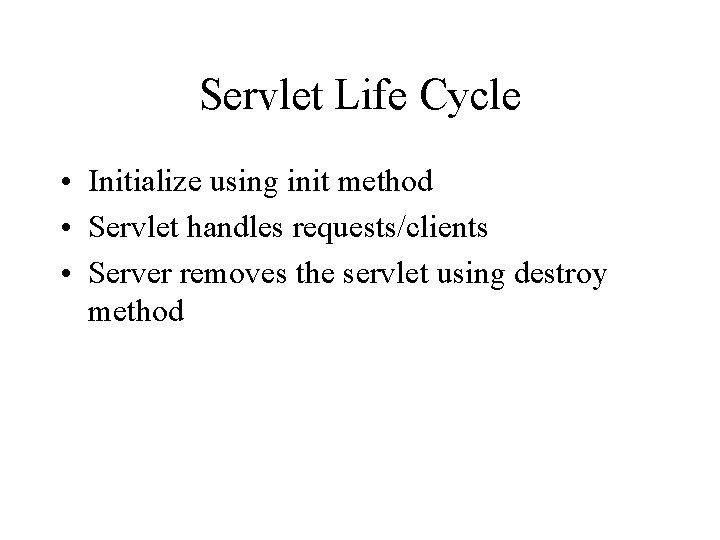 Servlet Life Cycle

• Initialize using init method
• Servlet handles requests/clients
• Server removes the servlet using destroy method